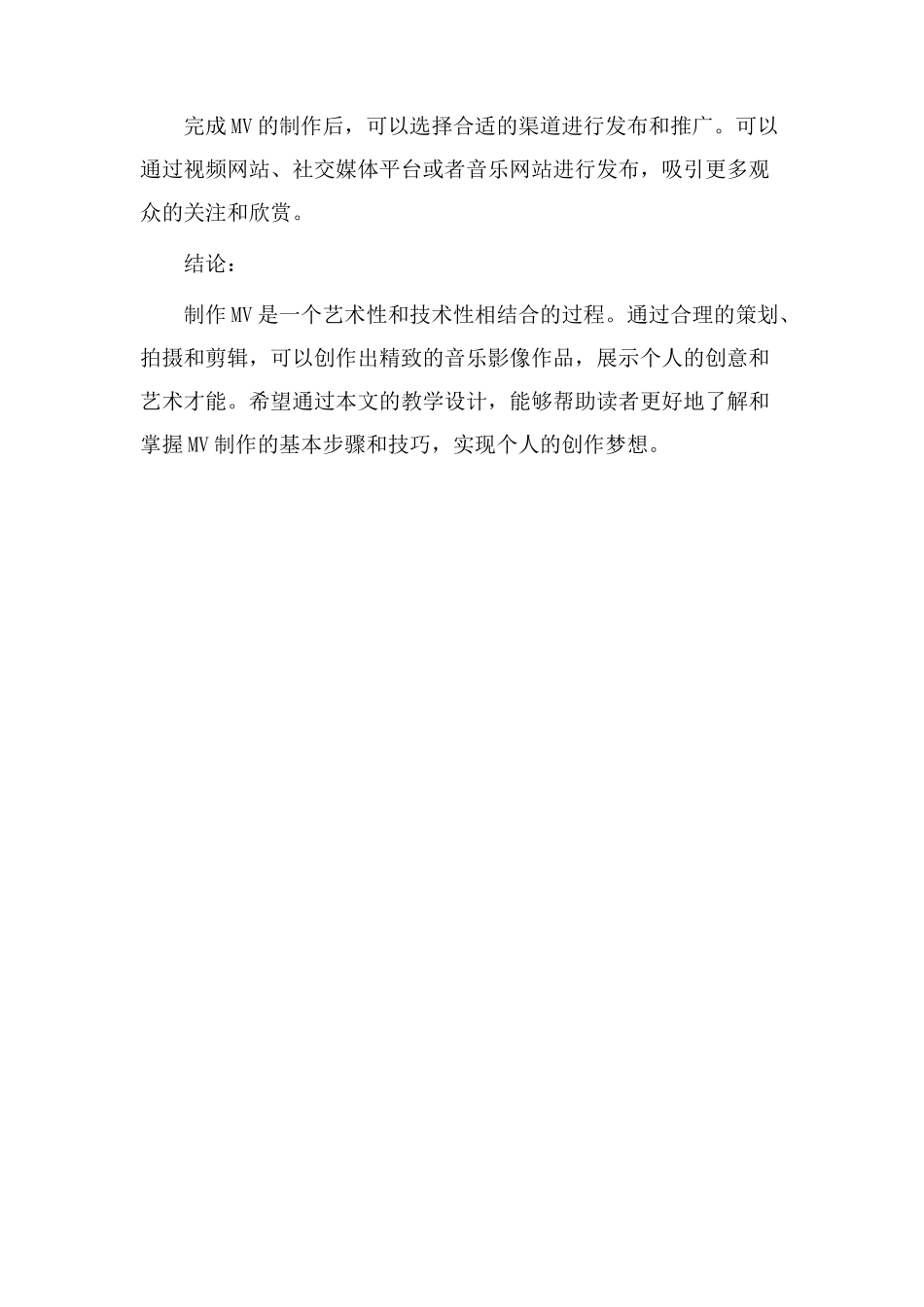 完成MV的制作后，可以选择合适的渠道进行发布和推广。可以通过视频网站、社交媒体平台或者音乐网站进行发布，吸引更多观众的关注和欣赏。

结论：

制作MV是一个艺术性和技术性相结合的过程。通过合理的策划、拍摄和剪辑，可以创作出精致的音乐影像作品，展示个人的创意和艺术才能。希望通过本文的教学设计，能够帮助读者更好地了解和掌握MV制作的基本步骤和技巧，实现个人的创作梦想。